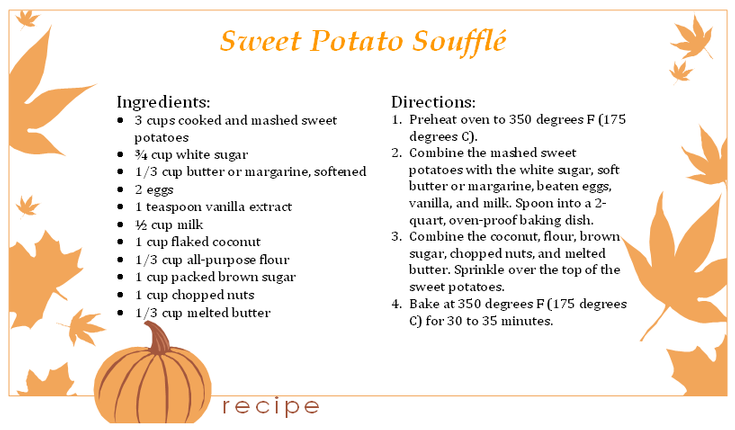 Sweet Potato Soufflé

Ingredients:
- 3 cups cooked and mashed sweet potatoes
- ¾ cup white sugar
- 1/3 cup butter or margarine, softened
- 2 eggs
- 1 teaspoon vanilla extract
- ½ cup milk
- 1 cup flaked coconut
- 1/3 cup all-purpose flour
- 1 cup packed brown sugar
- 1 cup chopped nuts
- 1/3 cup melted butter

Directions:
1. Preheat oven to 350 degrees F (175 degrees C).
2. Combine the mashed sweet potatoes with the white sugar, soft butter or margarine, beaten eggs, vanilla, and milk. Spoon into a 2-quart, oven-proof baking dish.
3. Combine the coconut, flour, brown sugar, chopped nuts, and melted butter. Sprinkle over the top of the sweet potatoes.
4. Bake at 350 degrees F (175 degrees C) for 30 to 35 minutes.

recipe